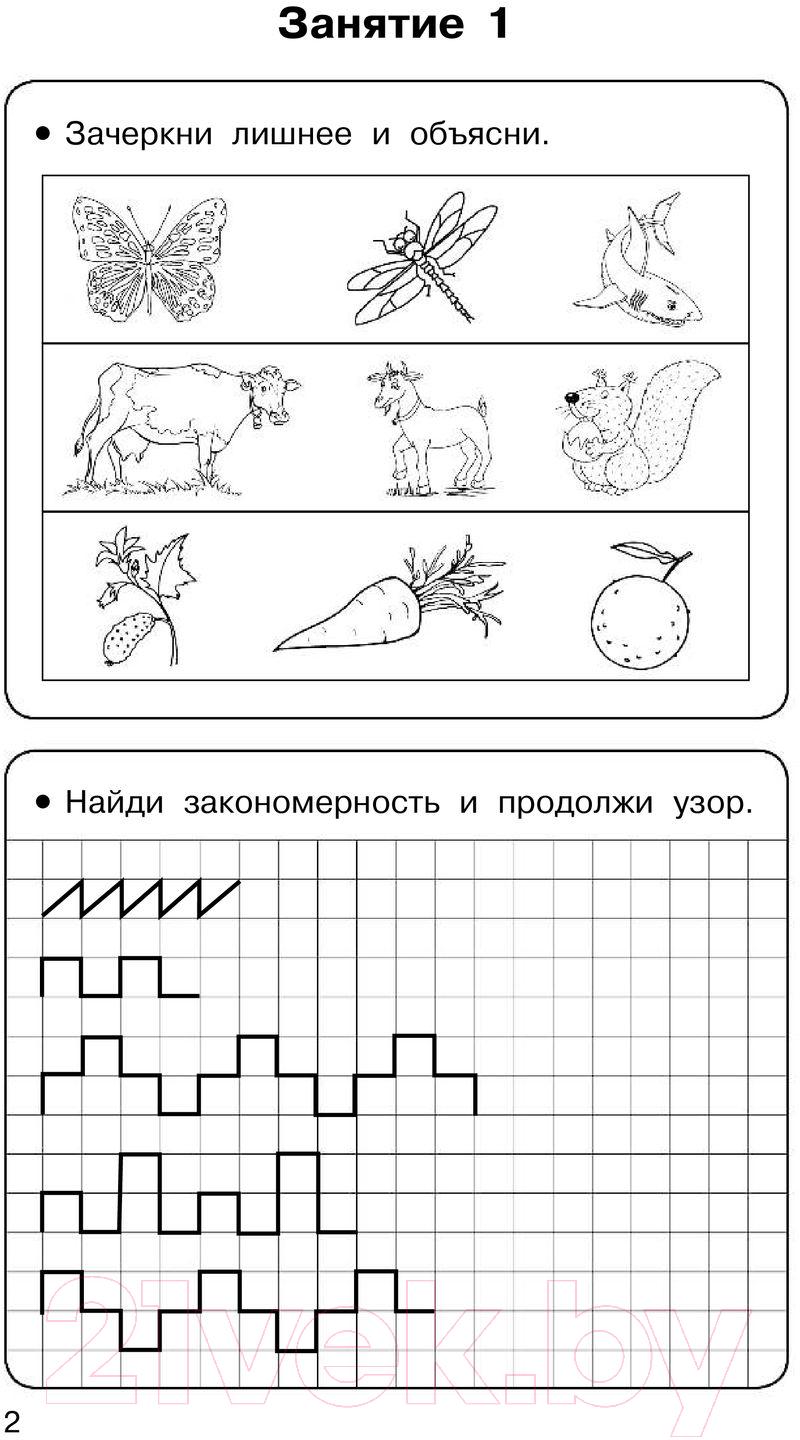 Занятие 1

• Зачеркни лишнее и объясни.

• Найди закономерность и продолжи узор.

2

21vek.by